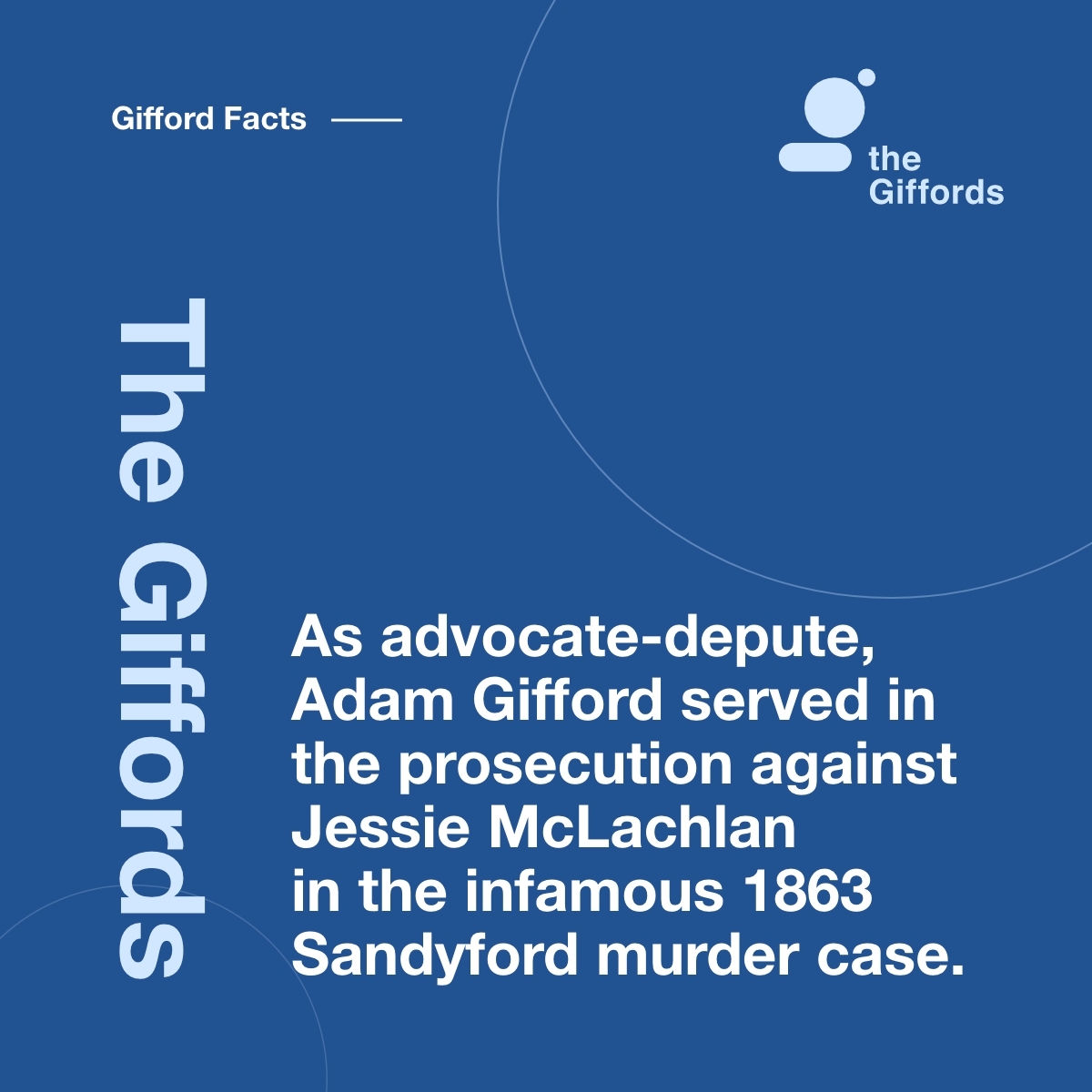 Gifford Facts

the Giffords

The Giffords

As advocate-depute, Adam Gifford served in the prosecution against Jessie McLachlan in the infamous 1863 Sandyford murder case.